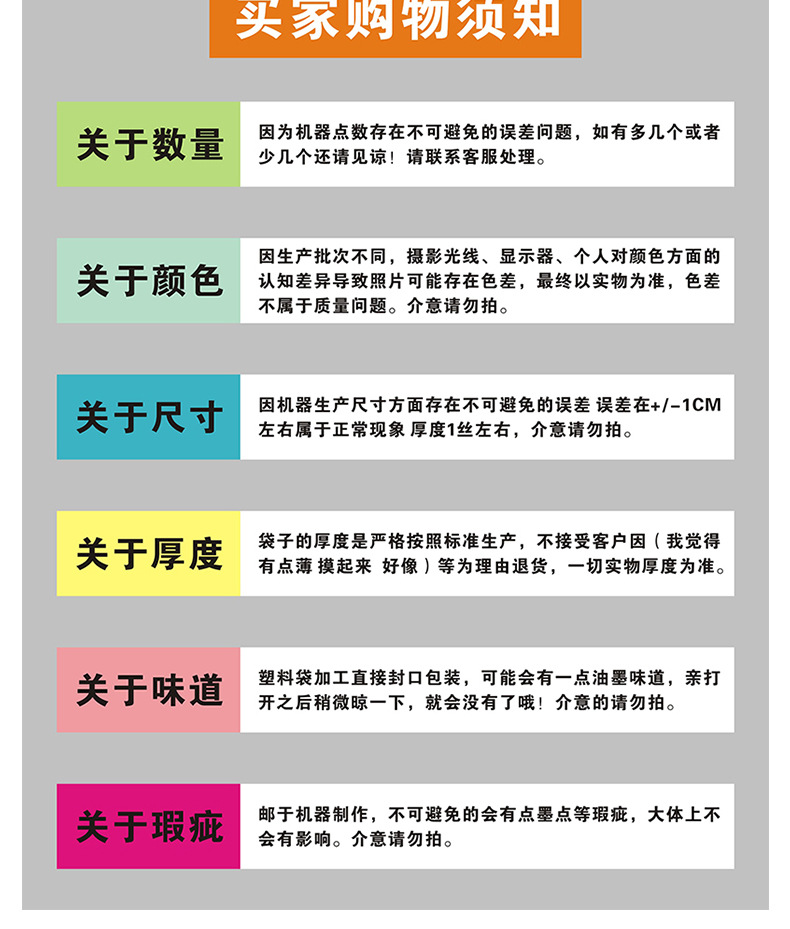 买家购物须知

关于数量

因为机器点数存在不可避免的误差问题，如有多几个或者少几个还请见谅！请联系客服处理。

关于颜色

因生产批次不同，摄影光线、显示器、个人对颜色方面的认知差异导致照片可能存在色差，最终以实物为准，色差不属于质量问题。介意请勿拍。

关于尺寸

因机器生产尺寸方面存在不可避免的误差 误差在+/-1CM左右属于正常现象 厚度1丝左右，介意请勿拍。

关于厚度

袋子的厚度是严格按照标准生产，不接受客户因（我觉得有点薄 摸起来 好像）等为理由退货，一切实物厚度为准。

关于味道

塑料袋加工直接封口包装，可能会有一点油墨味道，亲打开之后稍微晾一下，就会没有了哦！介意的请勿拍。

关于瑕疵

邮于机器制作，不可避免的会有点墨点等瑕疵，大体上不会有影响。介意请勿拍。